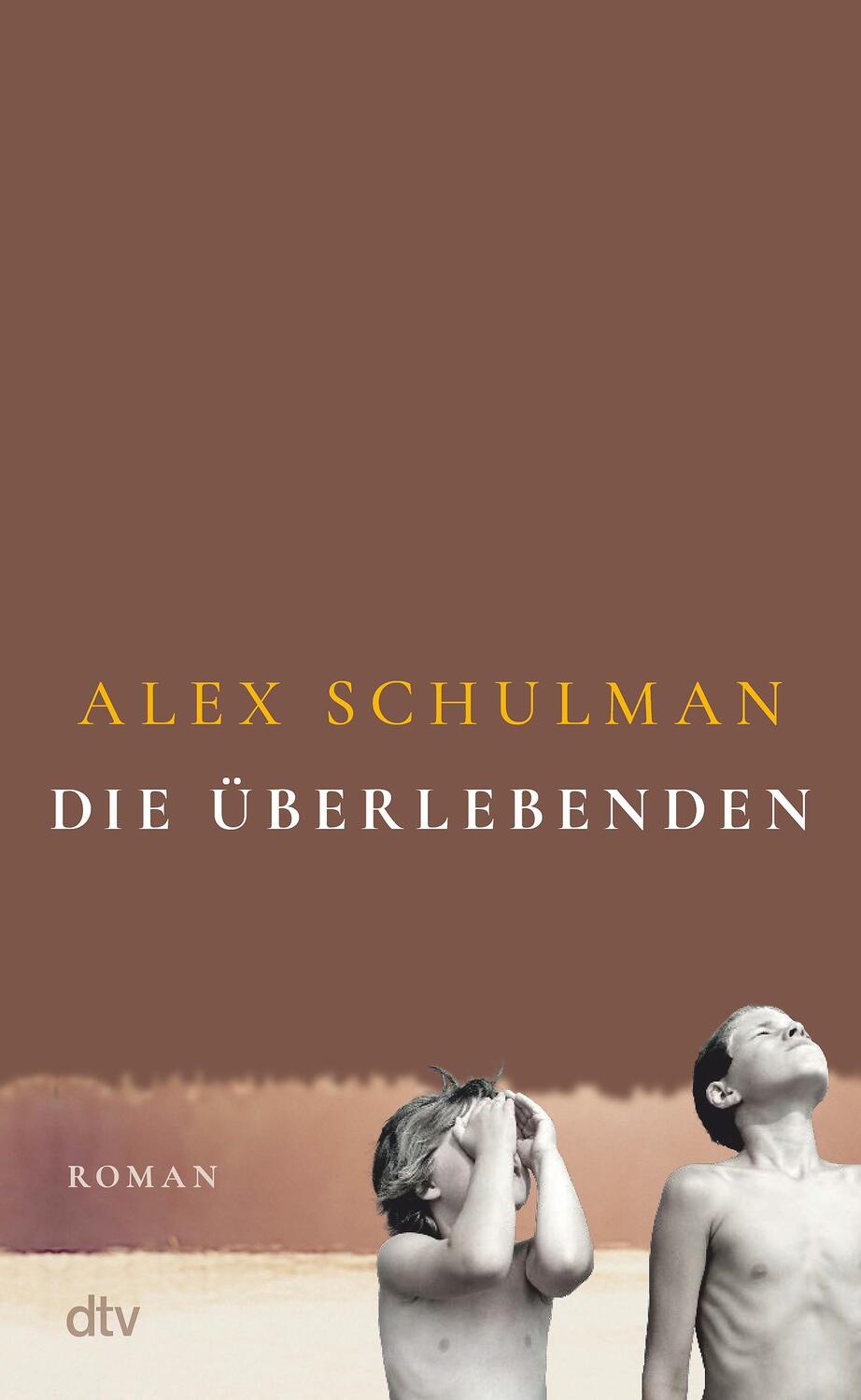 ALEX SCHULMAN
DIE ÜBERLEBENDEN

ROMAN

dtv